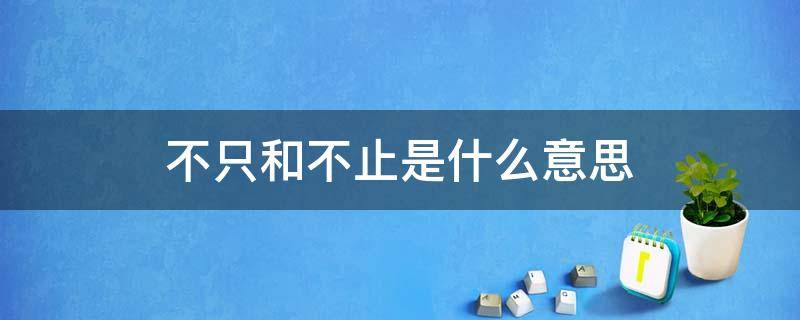 不只和不止是什么意思